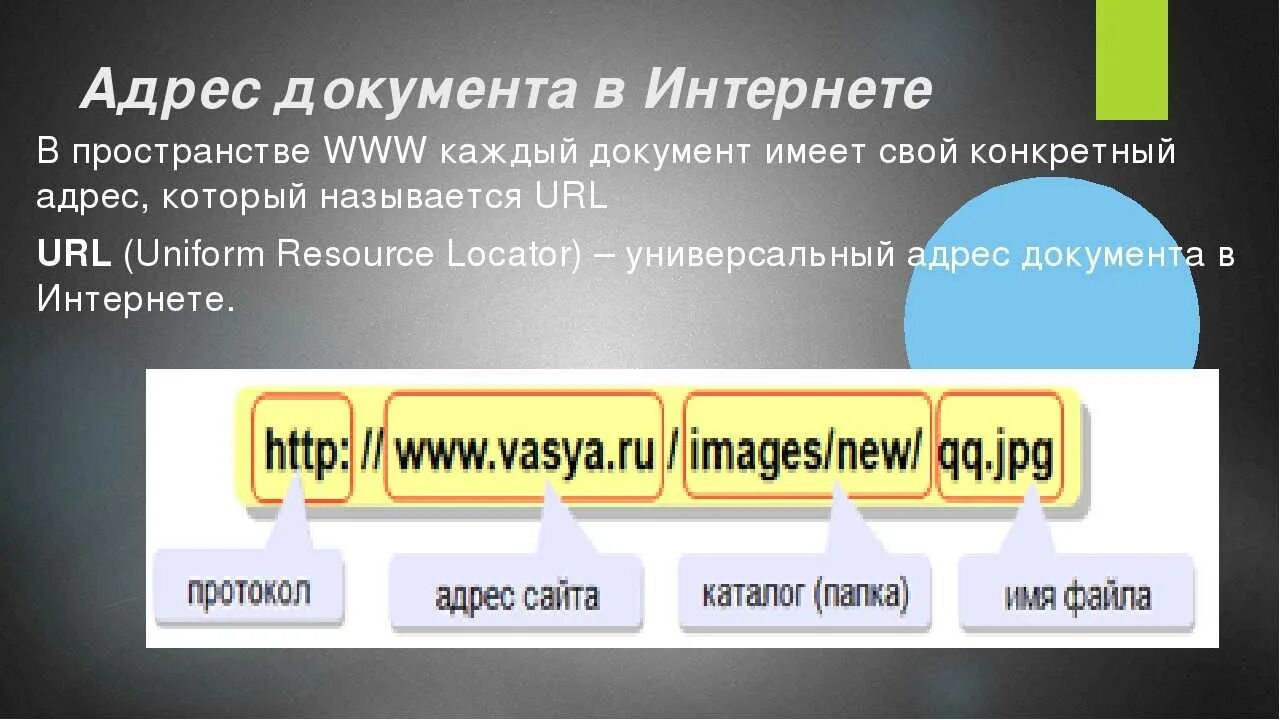 Адрес документа в Интернете

В пространстве WWW каждый документ имеет свой конкретный адрес, который называется URL

URL (Uniform Resource Locator) – универсальный адрес документа в Интернете.

http: // www.vasya.ru / images/new/ qq.jpg

протокол

адрес сайта

каталог (папка)

имя файла